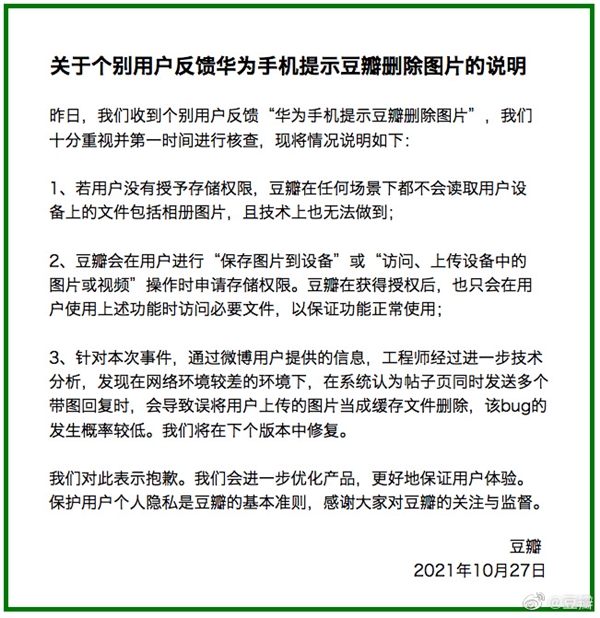 关于个别用户反馈华为手机提示豆瓣删除图片的说明

昨日，我们收到个别用户反馈“华为手机提示豆瓣删除图片”，我们十分重视并第一时间进行核查，现将情况说明如下：

1、若用户没有授予存储权限，豆瓣在任何场景下都不会读取用户设备上的文件包括相册图片，且技术上也无法做到；

2、豆瓣会在用户进行“保存图片到设备”或“访问、上传设备中的图片或视频”操作时申请存储权限。豆瓣在获得授权后，也只会在用户使用上述功能时访问必要文件，以保证功能正常使用；

3、针对本次事件，通过微博用户提供的信息，工程师经过进一步技术分析，发现在网络环境较差的环境下，在系统认为帖子页同时发送多个带图回复时，会导致误将用户上传的图片当成缓存文件删除，该bug的发生概率较低。我们将在下个版本中修复。

我们对此表示抱歉。我们会进一步优化产品，更好地保证用户体验。保护用户个人隐私是豆瓣的基本准则，感谢大家对豆瓣的关注与监督。

豆瓣
2021年10月27日

@豆瓣